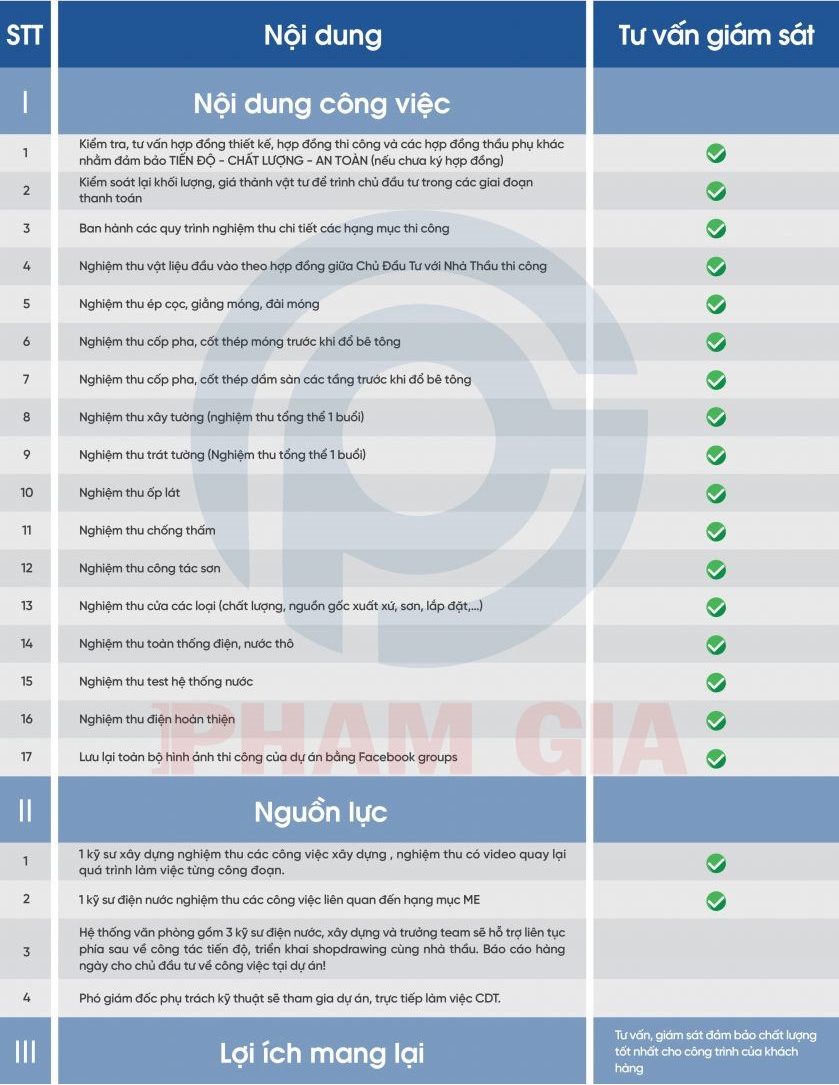 | STT | Nội dung | Tư vấn giám sát |
|---|---|---|
| I | Nội dung công việc | |
| 1 | Kiểm tra, tư vấn hợp đồng thiết kế, hợp đồng thi công và các hợp đồng thầu phụ khác nhằm đảm bảo TIẾN ĐỘ - CHẤT LƯỢNG - AN TOÀN (nếu chưa ký hợp đồng) | ✓ |
| 2 | Kiểm soát lại khối lượng, giá thành vật tư để trình chủ đầu tư trong các giai đoạn thanh toán | ✓ |
| 3 | Ban hành các quy trình nghiệm thu chi tiết các hạng mục thi công | ✓ |
| 4 | Nghiệm thu vật liệu đầu vào theo hợp đồng giữa Chủ Đầu Tư với Nhà Thầu thi công | ✓ |
| 5 | Nghiệm thu ép cọc, giằng móng, đài móng | ✓ |
| 6 | Nghiệm thu cốp pha, cốt thép móng trước khi đổ bê tông | ✓ |
| 7 | Nghiệm thu cốp pha, cốt thép dầm sàn các tầng trước khi đổ bê tông | ✓ |
| 8 | Nghiệm thu xây tường (nghiệm thu tổng thể 1 buổi) | ✓ |
| 9 | Nghiệm thu trát tường (Nghiệm thu tổng thể 1 buổi) | ✓ |
| 10 | Nghiệm thu ốp lát | ✓ |
| 11 | Nghiệm thu chống thấm | ✓ |
| 12 | Nghiệm thu công tác sơn | ✓ |
| 13 | Nghiệm thu cửa các loại (chất lượng, nguồn gốc xuất xứ, sơn, lắp đặt,...) | ✓ |
| 14 | Nghiệm thu toàn thống điện, nước thô | ✓ |
| 15 | Nghiệm thu test hệ thống nước | ✓ |
| 16 | Nghiệm thu điện hoàn thiện | ✓ |
| 17 | Lưu lại toàn bộ hình ảnh thi công của dự án bằng Facebook groups | ✓ |
| II | Nguồn lực | |
| 1 | 1 kỹ sư xây dựng nghiệm thu các công việc xây dựng , nghiệm thu có video quay lại quá trình làm việc từng công đoạn. | ✓ |
| 2 | 1 kỹ sư điện nước nghiệm thu các công việc liên quan đến hạng mục ME | ✓ |
| 3 | Hệ thống văn phòng gồm 3 kỹ sư điện nước, xây dựng và trưởng team sẽ hỗ trợ liên tục phía sau về công tác tiến độ, triển khai shopdrawing cùng nhà thầu. Báo cáo hàng ngày cho chủ đầu tư về công việc tại dự án! | |
| 4 | Phó giám đốc phụ trách kỹ thuật sẽ tham gia dự án, trực tiếp làm việc CDT. | |
| III | Lợi ích mang lại | Tư vấn, giám sát đảm bảo chất lượng tốt nhất cho công trình của khách hàng |

PHAM GIA